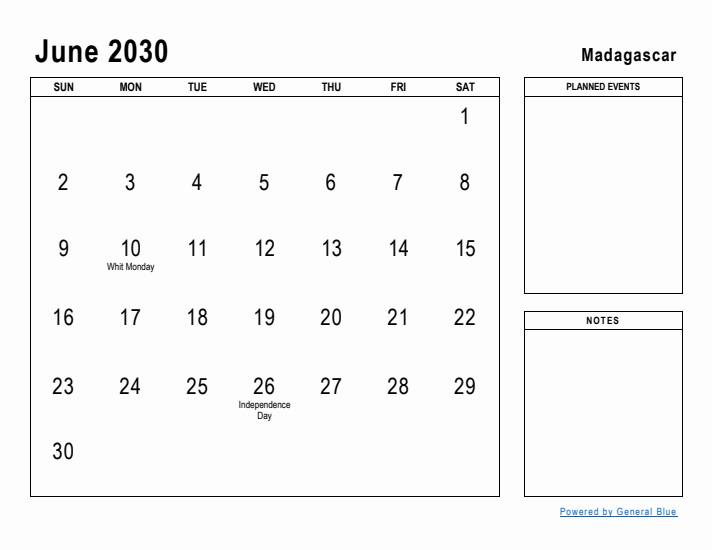 June 2030

Madagascar

| SUN | MON | TUE | WED | THU | FRI | SAT |
|---|---|---|---|---|---|---|
| | | | | | | 1 |
| 2 | 3 | 4 | 5 | 6 | 7 | 8 |
| 9 | 10 Whit Monday | 11 | 12 | 13 | 14 | 15 |
| 16 | 17 | 18 | 19 | 20 | 21 | 22 |
| 23 | 24 | 25 | 26 Independence Day | 27 | 28 | 29 |
| 30 | | | | | | |

PLANNED EVENTS

NOTES

Powered by General Blue